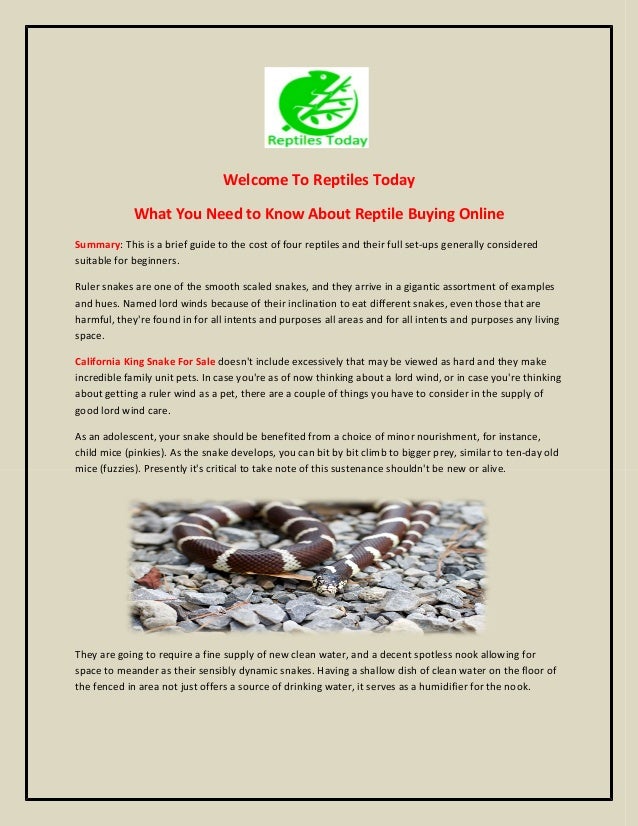 Reptiles Today

Welcome To Reptiles Today

What You Need to Know About Reptile Buying Online

Summary: This is a brief guide to the cost of four reptiles and their full set-ups generally considered suitable for beginners.

Ruler snakes are one of the smooth scaled snakes, and they arrive in a gigantic assortment of examples and hues. Named lord winds because of their inclination to eat different snakes, even those that are harmful, they're found in for all intents and purposes all areas and for all intents and purposes any living space.

California King Snake For Sale doesn't include excessively that may be viewed as hard and they make incredible family unit pets. In case you're as of now thinking about a lord wind, or in case you're thinking about getting a ruler wind as a pet, there are a couple of things you have to consider in the supply of good lord wind care.

As an adolescent, your snake should be benefited from a choice of minor nourishment, for instance, child mice (pinkies). As the snake develops, you can bit by bit climb to bigger prey, similar to ten-day old mice (fuzzies). Presently it's critical to take note of this sustenance shouldn't be new or alive.

They are going to require a fine supply of new clean water, and a decent spotless nook allowing for space to meander as their sensibly dynamic snakes. Having a shallow dish of clean water on the floor of the fenced in area not just offers a source of drinking water, it serves as a humidifier for the nook.